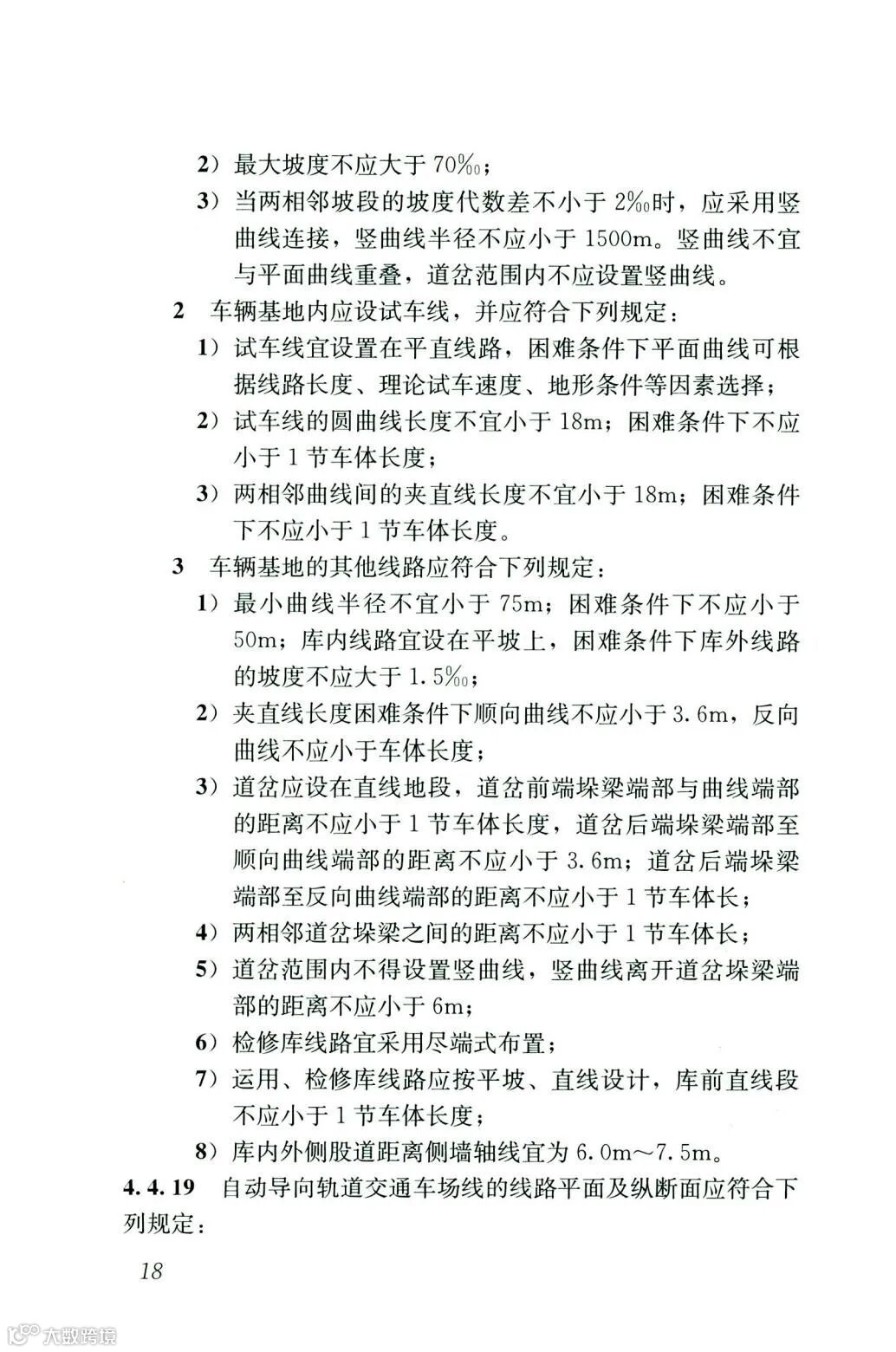 2）最大坡度不应大于 70‰；

3）当两相邻坡段的坡度代数差不小于 2‰时，应采用竖曲线连接，竖曲线半径不应小于 1500m。竖曲线不宜与平面曲线重叠，道岔范围内不应设置竖曲线。

2 车辆基地内应设试车线，并应符合下列规定：

1）试车线宜设置在平直线路，困难条件下平面曲线可根据线路长度、理论试车速度、地形条件等因素选择；

2）试车线的圆曲线长度不宜小于 18m；困难条件下不应小于 1 节车体长度；

3）两相邻曲线间的夹直线长度不宜小于 18m；困难条件下不应小于 1 节车体长度。

3 车辆基地的其他线路应符合下列规定：

1）最小曲线半径不宜小于 75m；困难条件下不应小于 50m；库内线路宜设在平坡上，困难条件下库外线路的坡度不应大于 1.5‰；

2）夹直线长度困难条件下顺向曲线不应小于 3.6m，反向曲线不应小于车体长度；

3）道岔应设在直线地段，道岔前端垛梁端部与曲线端部的距离不应小于 1 节车体长度，道岔后端垛梁端部至顺向曲线端部的距离不应小于 3.6m；道岔后端垛梁端部至反向曲线端部的距离不应小于 1 节车体长；

4）两相邻道岔垛梁之间的距离不应小于 1 节车体长；

5）道岔范围内不得设置竖曲线，竖曲线离开道岔垛梁端部的距离不应小于 6m；

6）检修库线路宜采用尽端式布置；

7）运用、检修库线路应按平坡、直线设计，库前直线段不应小于 1 节车体长度；

8）库内外侧股道距离侧墙轴线宜为 6.0m～7.5m。

4.4.19 自动导向轨道交通车场线的线路平面及纵断面应符合下列规定：

18

大数跨境